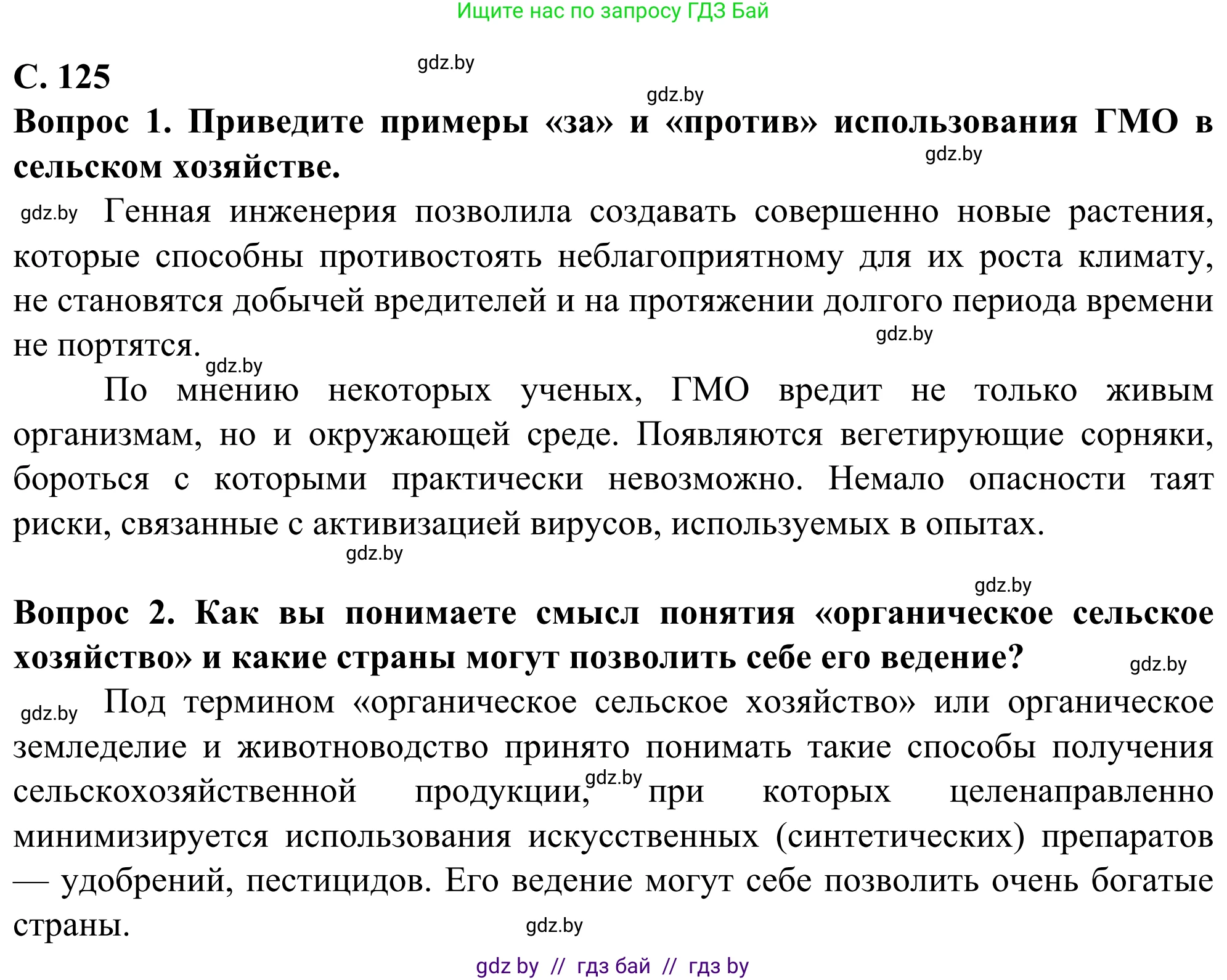 Ищите нас по запросу ГДЗ Бай

С. 125

gdz.by

gdz.by

Вопрос 1. Приведите примеры «за» и «против» использования ГМО в сельском хозяйстве.

gdz.by

gdz.by Генная инженерия позволила создавать совершенно новые растения, которые способны противостоять неблагоприятному для их роста климату, не становятся добычей вредителей и на протяжении долгого периода времени не портятся.

gdz.by

gdz.by

По мнению некоторых ученых, ГМО вредит не только живым организмам, но и окружающей среде. Появляются вегетирующие сорняки, бороться с которыми практически невозможно. Немало опасности таят риски, связанные с активизацией вирусов, используемых в опытах.

gdz.by

gdz.by

Вопрос 2. Как вы понимаете смысл понятия «органическое сельское хозяйство» и какие страны могут позволить себе его ведение?

gdz.by

gdz.by Под термином «органическое сельское хозяйство» или органическое земледелие и животноводство принято понимать такие способы получения сельскохозяйственной продукции, gdz.by при которых целенаправленно минимизируется использования искусственных (синтетических) препаратов — удобрений, пестицидов. Его ведение могут себе позволить очень богатые страны.

gdz.by

gdz by // гдз бай // гдз by